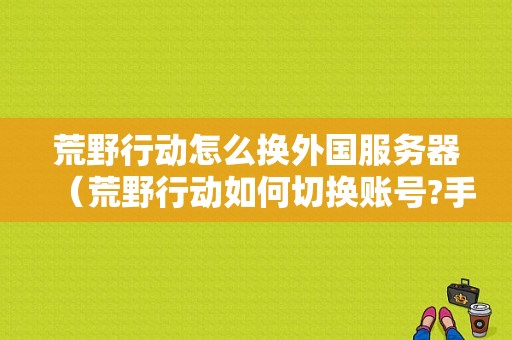 荒野行动怎么换外国服务器（荒野行动如何切换账号?手